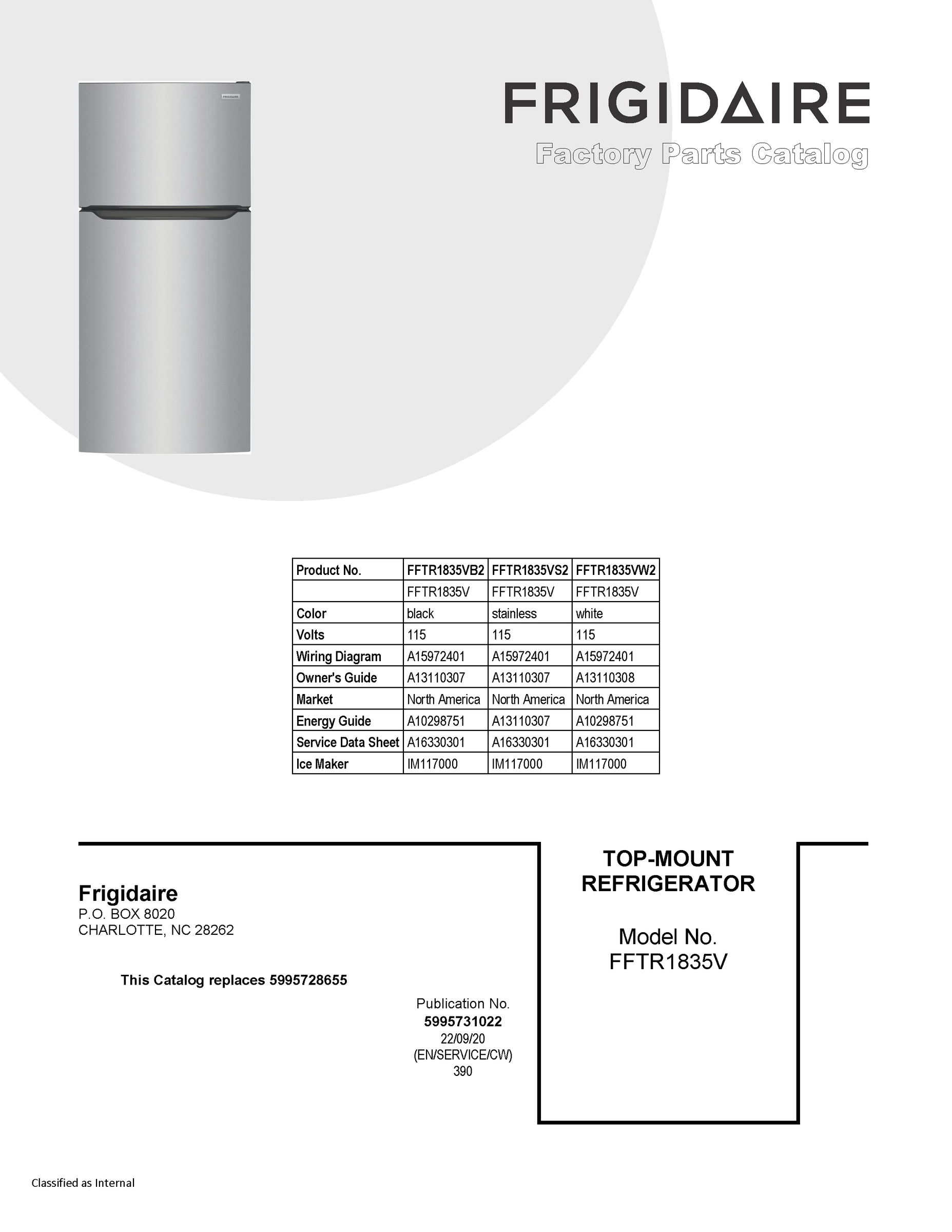 FRIGIDAIRE

FRIGIDAIRE
Factory Parts Catalog

| Product No. | FFTR1835VB2 | FFTR1835VS2 | FFTR1835VW2 |
|---|---|---|---|
| | FFTR1835V | FFTR1835V | FFTR1835V |
| Color | black | stainless | white |
| Volts | 115 | 115 | 115 |
| Wiring Diagram | A15972401 | A15972401 | A15972401 |
| Owner's Guide | A13110307 | A13110307 | A13110308 |
| Market | North America | North America | North America |
| Energy Guide | A10298751 | A13110307 | A10298751 |
| Service Data Sheet | A16330301 | A16330301 | A16330301 |
| Ice Maker | IM117000 | IM117000 | IM117000 |

Frigidaire
P.O. BOX 8020
CHARLOTTE, NC 28262

This Catalog replaces 5995728655

Publication No.
5995731022
22/09/20
(EN/SERVICE/CW)
390

TOP-MOUNT REFRIGERATOR

Model No.
FFTR1835V

Classified as Internal